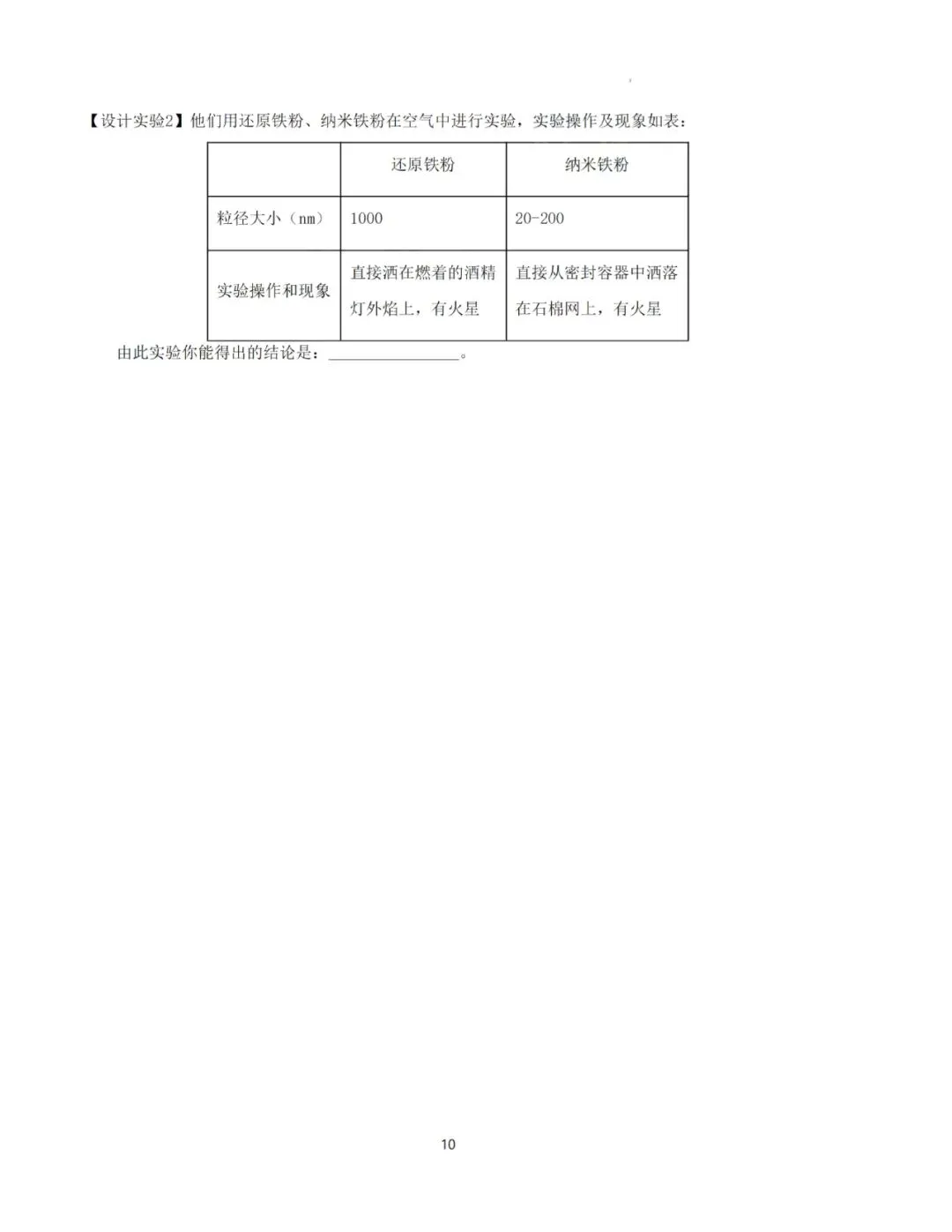 【设计实验2】他们用还原铁粉、纳米铁粉在空气中进行实验，实验操作及现象如表：

|  | 还原铁粉 | 纳米铁粉 |
|---|---|---|
| 粒径大小（nm） | 1000 | 20-200 |
| 实验操作和现象 | 直接洒在燃着的酒精灯外焰上，有火星 | 直接从密封容器中洒落在石棉网上，有火星 |

由此实验你能得出的结论是：____。

10